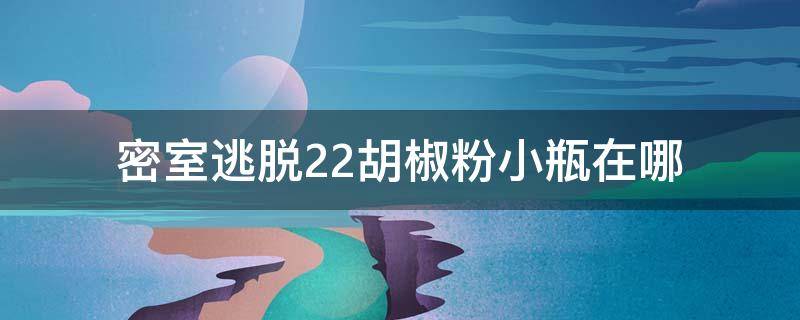 密室逃脱22胡椒粉小瓶在哪